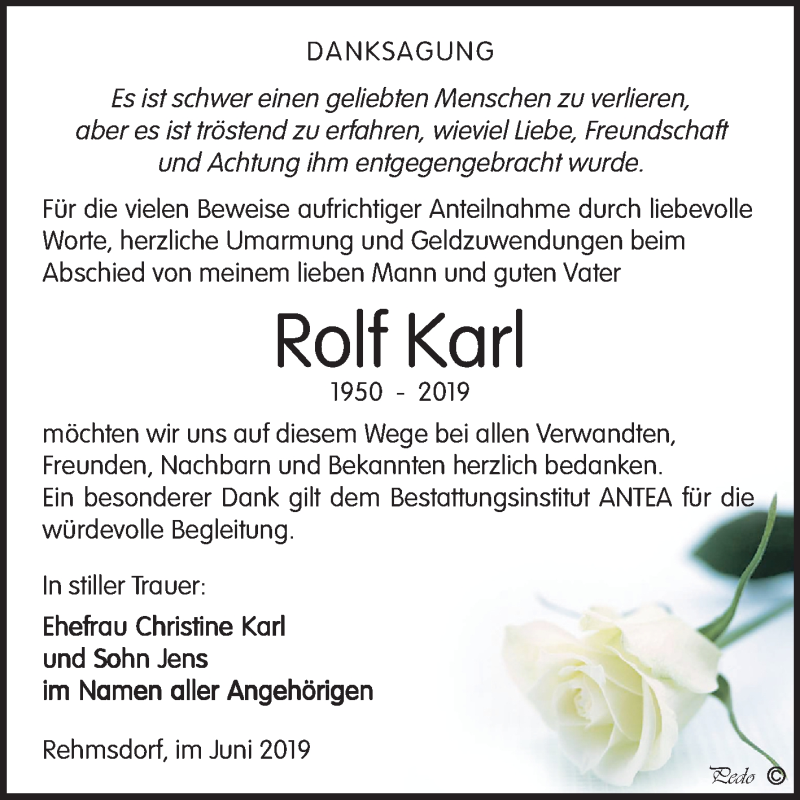 DANKSAGUNG

Es ist schwer einen geliebten Menschen zu verlieren, aber es ist tröstend zu erfahren, wieviel Liebe, Freundschaft und Achtung ihm entgegengebracht wurde.

Für die vielen Beweise aufrichtiger Anteilnahme durch liebevolle Worte, herzliche Umarmung und Geldzuwendungen beim Abschied von meinem lieben Mann und guten Vater

Rolf Karl

1950 - 2019

möchten wir uns auf diesem Wege bei allen Verwandten, Freunden, Nachbarn und Bekannten herzlich bedanken. Ein besonderer Dank gilt dem Bestattungsinstitut ANTEA für die würdevolle Begleitung.

In stiller Trauer:

Ehefrau Christine Karl
und Sohn Jens
im Namen aller Angehörigen

Rehmsdorf, im Juni 2019

Pedo ©